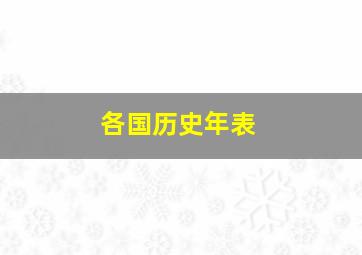 各国历史年表